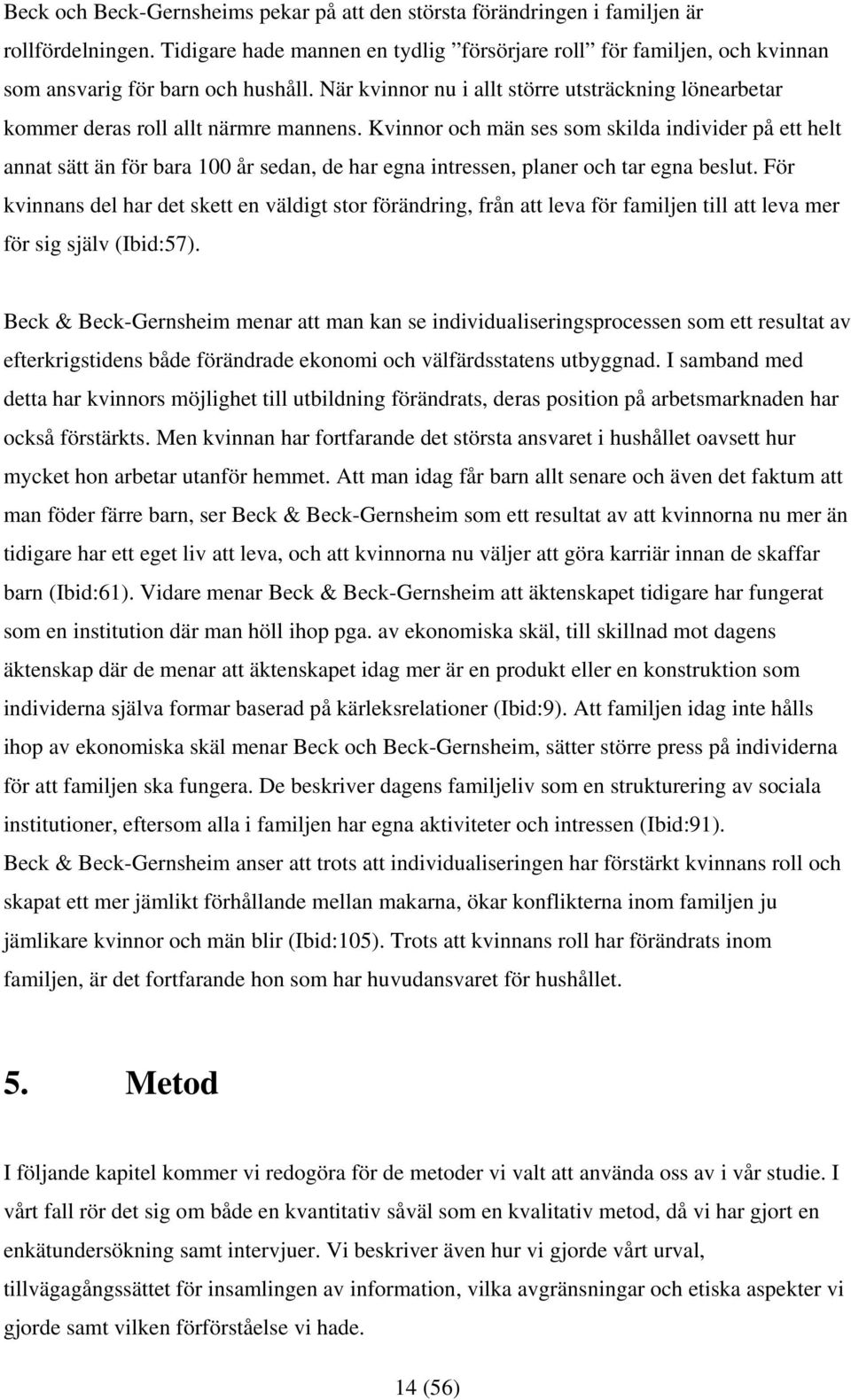 Beck och Beck-Gernsheims pekar på att den största förändringen i familjen är rollfördelningen. Tidigare hade mannen en tydlig ”försörjare roll” för familjen, och kvinnan som ansvarig för barn och hushåll. När kvinnor nu i allt större utsträckning lönearbetar kommer deras roll allt närmre mannens. Kvinnor och män ses som skilda individer på ett helt annat sätt än för bara 100 år sedan, de har egna intressen, planer och tar egna beslut. För kvinnans del har det skett en väldigt stor förändring, från att leva för familjen till att leva mer för sig själv (Ibid:57).

Beck & Beck-Gernsheim menar att man kan se individualiseringsprocessen som ett resultat av efterkrigstidens både förändrade ekonomi och välfärdsstatens utbyggnad. I samband med detta har kvinnors möjlighet till utbildning förändrats, deras position på arbetsmarknaden har också förstärkts. Men kvinnan har fortfarande det största ansvaret i hushållet oavsett hur mycket hon arbetar utanför hemmet. Att man idag får barn allt senare och även det faktum att man föder färre barn, ser Beck & Beck-Gernsheim som ett resultat av att kvinnorna nu mer än tidigare har ett eget liv att leva, och att kvinnorna nu väljer att göra karriär innan de skaffar barn (Ibid:61). Vidare menar Beck & Beck-Gernsheim att äktenskapet tidigare har fungerat som en institution där man höll ihop pga. av ekonomiska skäl, till skillnad mot dagens äktenskap där de menar att äktenskapet idag mer är en produkt eller en konstruktion som individerna själva formar baserad på kärleksrelationer (Ibid:9). Att familjen idag inte hålls ihop av ekonomiska skäl menar Beck och Beck-Gernsheim, sätter större press på individerna för att familjen ska fungera. De beskriver dagens familjeliv som en strukturering av sociala institutioner, eftersom alla i familjen har egna aktiviteter och intressen (Ibid:91). Beck & Beck-Gernsheim anser att trots att individualiseringen har förstärkt kvinnans roll och skapat ett mer jämlikt förhållande mellan makarna, ökar konflikterna inom familjen ju jämlikare kvinnor och män blir (Ibid:105). Trots att kvinnans roll har förändrats inom familjen, är det fortfarande hon som har huvudansvaret för hushållet.

5. Metod

I följande kapitel kommer vi redogöra för de metoder vi valt att använda oss av i vår studie. I vårt fall rör det sig om både en kvantitativ såväl som en kvalitativ metod, då vi har gjort en enkätundersökning samt intervjuer. Vi beskriver även hur vi gjorde vårt urval, tillvägagångssättet för insamlingen av information, vilka avgränsningar och etiska aspekter vi gjorde samt vilken förförståelse vi hade.

14 (56)